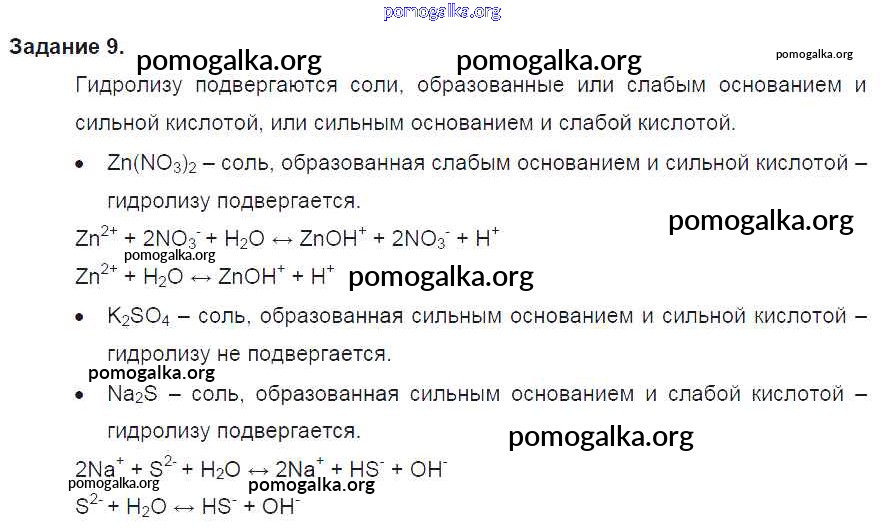 Задание 9.

Гидролизу подвергаются соли, образованные или слабым основанием и сильной кислотой, или сильным основанием и слабой кислотой.

• $Zn(NO_3)_2$ – соль, образованная слабым основанием и сильной кислотой – гидролизу подвергается.

$Zn^{2+} + 2NO_3^- + H_2O \leftrightarrow ZnOH^+ + 2NO_3^- + H^+$

$Zn^{2+} + H_2O \leftrightarrow ZnOH^+ + H^+$

• $K_2SO_4$ – соль, образованная сильным основанием и сильной кислотой – гидролизу не подвергается.

• $Na_2S$ – соль, образованная сильным основанием и слабой кислотой – гидролизу подвергается.

$2Na^+ + S^{2-} + H_2O \leftrightarrow 2Na^+ + HS^- + OH^-$

$S^{2-} + H_2O \leftrightarrow HS^- + OH^-$

pomogalka.org